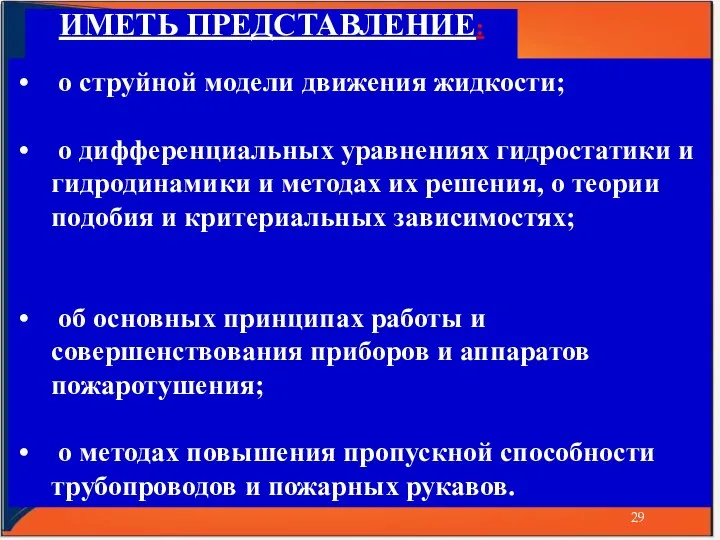 ИМЕТЬ ПРЕДСТАВЛЕНИЕ:

• о струйной модели движения жидкости;

• о дифференциальных уравнениях гидростатики и гидродинамики и методах их решения, о теории подобия и критериальных зависимостях;

• об основных принципах работы и совершенствования приборов и аппаратов пожаротушения;

• о методах повышения пропускной способности трубопроводов и пожарных рукавов.

29